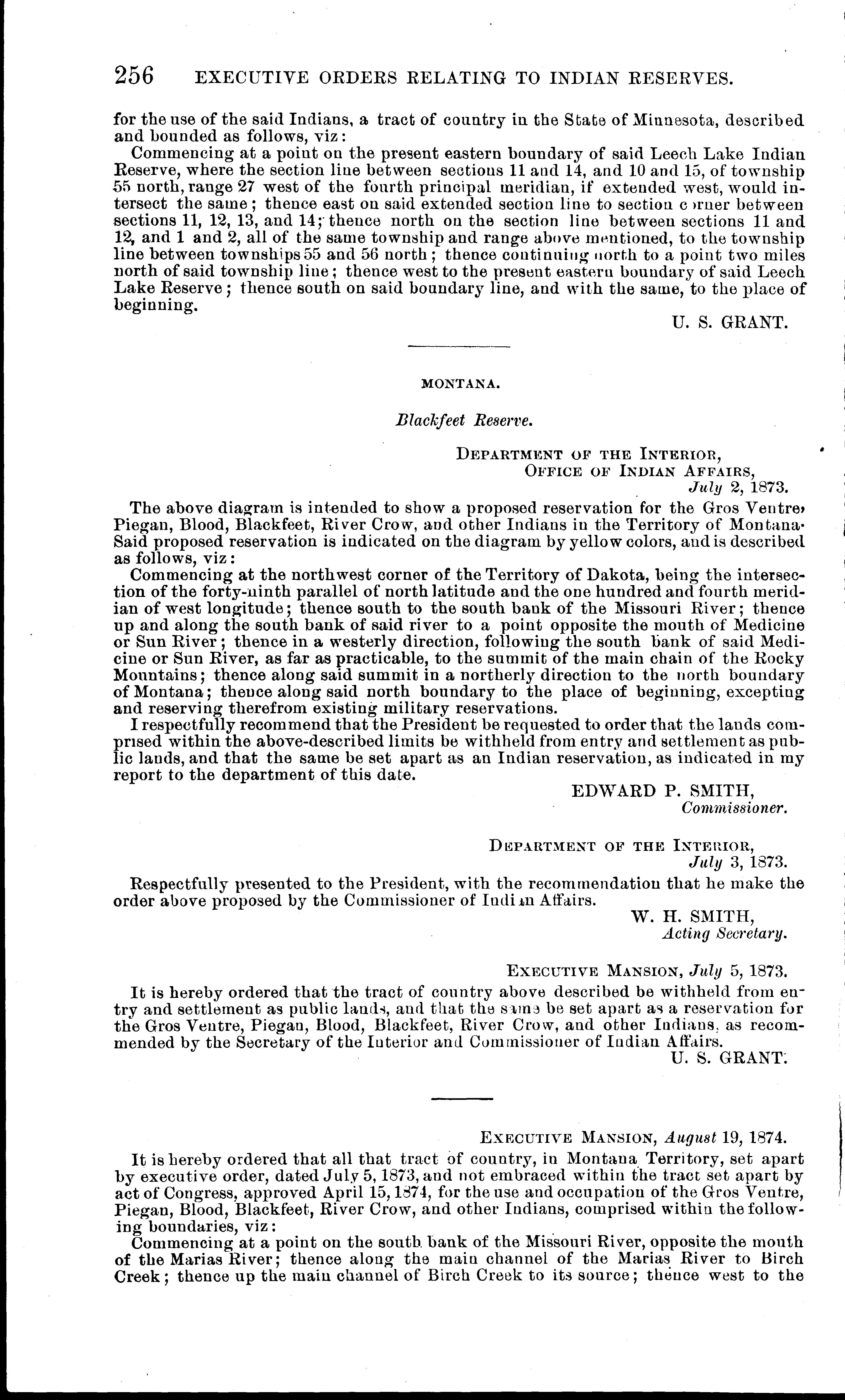 256 EXECUTIVE ORDERS RELATING TO INDIAN RESERVES.

for the use of the said Indians, a tract of country in the State of Minnesota, described and bounded as follows, viz:

Commencing at a point on the present eastern boundary of said Leech Lake Indian Reserve, where the section line between sections 11 and 14, and 10 and 15, of township 55 north, range 27 west of the fourth principal meridian, if extended west, would intersect the same; thence east on said extended section line to section corner between sections 11, 12, 13, and 14; thence north on the section line between sections 11 and 12, and 1 and 2, all of the same township and range above mentioned, to the township line between townships 55 and 56 north; thence continuing north to a point two miles north of said township line; thence west to the present eastern boundary of said Leech Lake Reserve; thence south on said boundary line, and with the same, to the place of beginning.

U. S. GRANT.

MONTANA.

Blackfeet Reserve.

DEPARTMENT OF THE INTERIOR,
OFFICE OF INDIAN AFFAIRS,
July 2, 1873.

The above diagram is intended to show a proposed reservation for the Gros Ventre, Piegan, Blood, Blackfeet, River Crow, and other Indians in the Territory of Montana. Said proposed reservation is indicated on the diagram by yellow colors, and is described as follows, viz:

Commencing at the northwest corner of the Territory of Dakota, being the intersection of the forty-ninth parallel of north latitude and the one hundred and fourth meridian of west longitude; thence south to the south bank of the Missouri River; thence up and along the south bank of said river to a point opposite the mouth of Medicine or Sun River; thence in a westerly direction, following the south bank of said Medicine or Sun River, as far as practicable, to the summit of the main chain of the Rocky Mountains; thence along said summit in a northerly direction to the north boundary of Montana; thence along said north boundary to the place of beginning, excepting and reserving therefrom existing military reservations.

I respectfully recommend that the President be requested to order that the lands comprised within the above-described limits be withheld from entry and settlement as public lands, and that the same be set apart as an Indian reservation, as indicated in my report to the department of this date.

EDWARD P. SMITH,
Commissioner.

DEPARTMENT OF THE INTERIOR,
July 3, 1873.

Respectfully presented to the President, with the recommendation that he make the order above proposed by the Commissioner of Indian Affairs.

W. H. SMITH,
Acting Secretary.

EXECUTIVE MANSION, July 5, 1873.

It is hereby ordered that the tract of country above described be withheld from entry and settlement as public lands, and that the same be set apart as a reservation for the Gros Ventre, Piegan, Blood, Blackfeet, River Crow, and other Indians, as recommended by the Secretary of the Interior and Commissioner of Indian Affairs.

U. S. GRANT.

EXECUTIVE MANSION, August 19, 1874.

It is hereby ordered that all that tract of country, in Montana Territory, set apart by executive order, dated July 5, 1873, and not embraced within the tract set apart by act of Congress, approved April 15, 1874, for the use and occupation of the Gros Ventre, Piegan, Blood, Blackfeet, River Crow, and other Indians, comprised within the following boundaries, viz:

Commencing at a point on the south bank of the Missouri River, opposite the mouth of the Marias River; thence along the main channel of the Marias River to Birch Creek; thence up the main channel of Birch Creek to its source; thence west to the